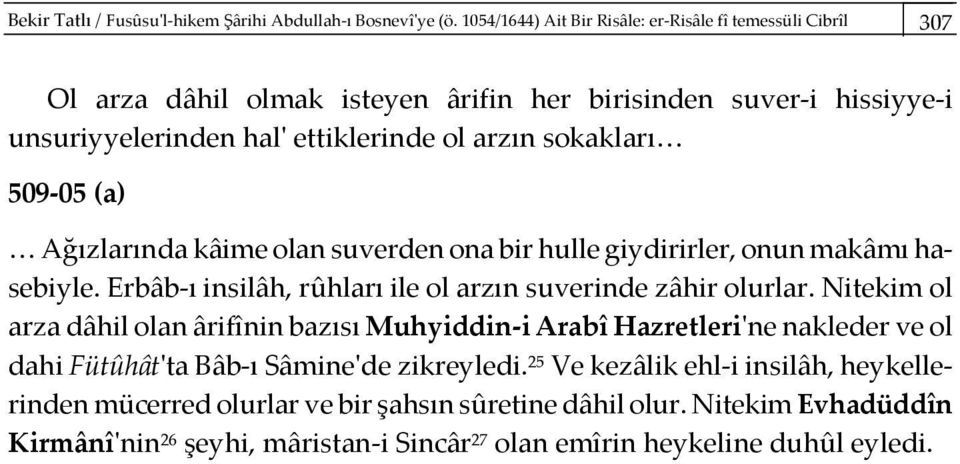 Bekir Tatlı / Fusûsu'l-hikem Şârihi Abdullah-ı Bosnevî'ye (ö. 1054/1644) Ait Bir Risâle: er-Risâle fî temessüli Cibrîl 307

Ol arza dâhil olmak isteyen ârifin her birisinden suver-i hissiyye-i unsuriyyelerinden hal' ettiklerinde ol arzın sokakları…

509-05 (a)

… Ağızlarında kâime olan suverden ona bir hulle giydirirler, onun makâmı hasebiyle. Erbâb-ı insilâh, rûhları ile ol arzın suverinde zâhir olurlar. Nitekim ol arza dâhil olan ârifînin bazısı Muhyiddin-i Arabî Hazretleri'ne nakleder ve ol dahi Fütûhât'ta Bâb-ı Sâmine'de zikreyledi.$^{25}$ Ve kezâlik ehl-i insilâh, heykellerinden mücerred olurlar ve bir şahsın sûretine dâhil olur. Nitekim Evhadüddîn Kirmânî'nin$^{26}$ şeyhi, mâristan-i Sincâr$^{27}$ olan emîrin heykeline duhûl eyledi.